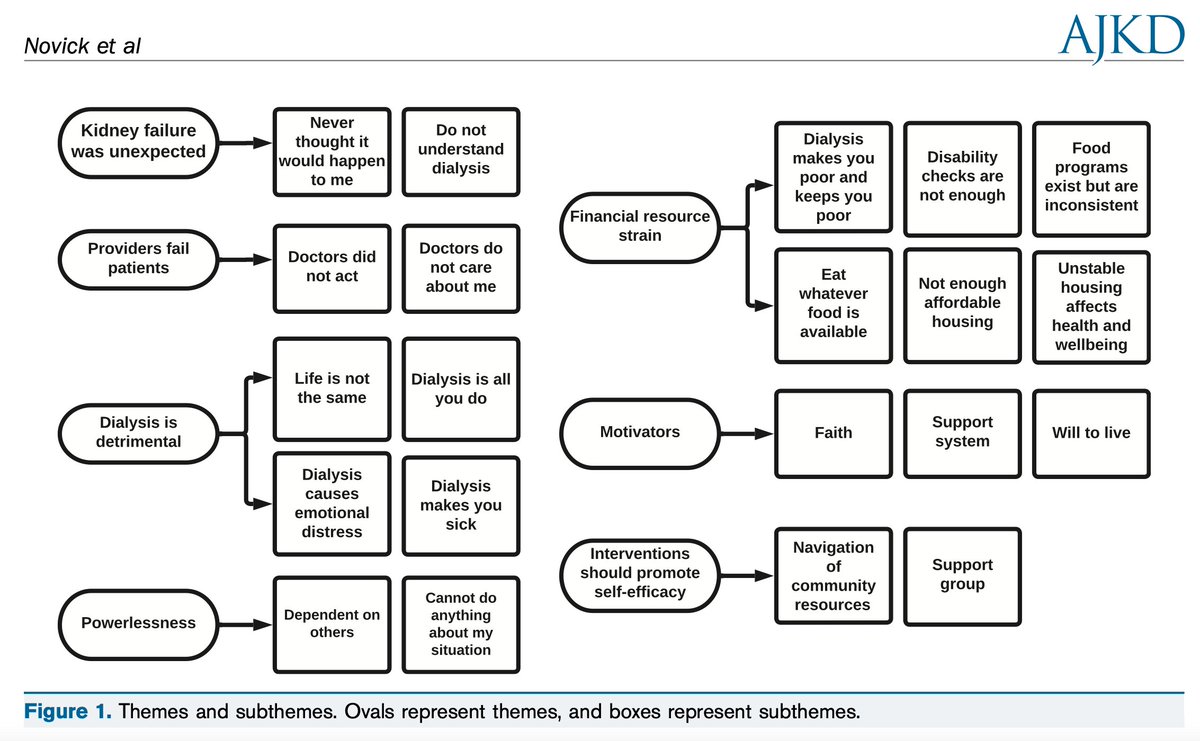 Novick et al

AJKD

Kidney failure was unexpected

Never thought it would happen to me

Do not understand dialysis

Providers fail patients

Doctors did not act

Doctors do not care about me

Dialysis is detrimental

Life is not the same

Dialysis is all you do

Dialysis causes emotional distress

Dialysis makes you sick

Powerlessness

Dependent on others

Cannot do anything about my situation

Financial resource strain

Dialysis makes you poor and keeps you poor

Disability checks are not enough

Food programs exist but are inconsistent

Eat whatever food is available

Not enough affordable housing

Unstable housing affects health and wellbeing

Motivators

Faith

Support system

Will to live

Interventions should promote self-efficacy

Navigation of community resources

Support group

Figure 1. Themes and subthemes. Ovals represent themes, and boxes represent subthemes.